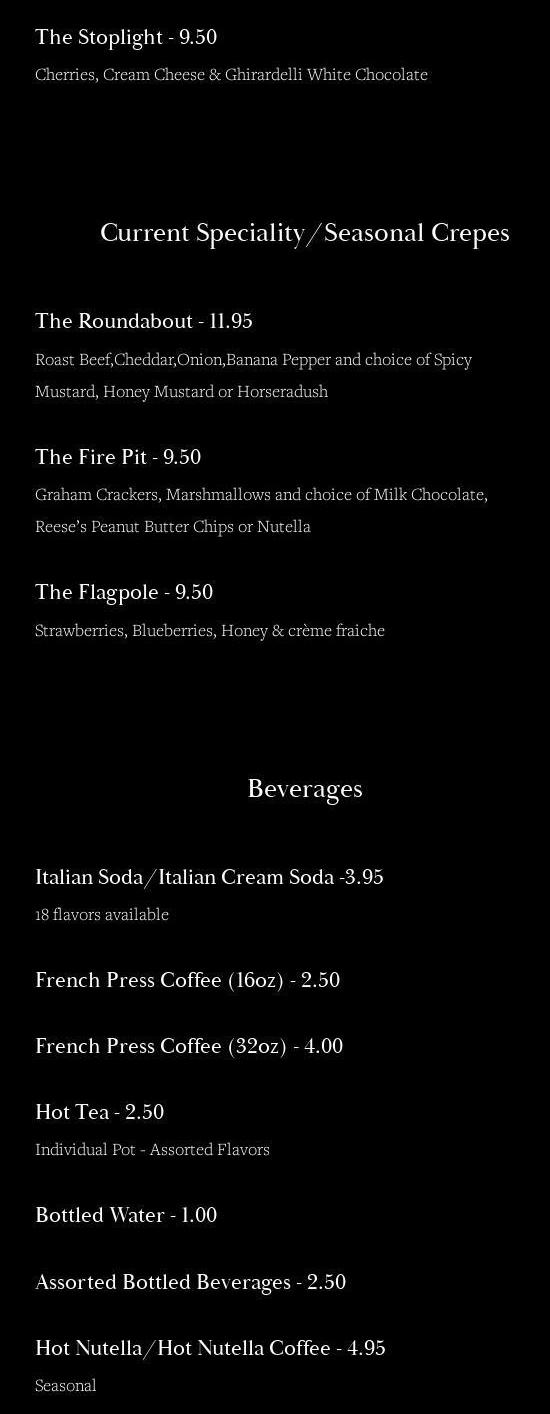 The Stoplight - 9.50

Cherries, Cream Cheese & Ghirardelli White Chocolate

Current Speciality/Seasonal Crepes

The Roundabout - 11.95

Roast Beef,Cheddar,Onion,Banana Pepper and choice of Spicy Mustard, Honey Mustard or Horseradush

The Fire Pit - 9.50

Graham Crackers, Marshmallows and choice of Milk Chocolate, Reese's Peanut Butter Chips or Nutella

The Flagpole - 9.50

Strawberries, Blueberries, Honey & crème fraiche

Beverages

Italian Soda/Italian Cream Soda -3.95

18 flavors available

French Press Coffee (16oz) - 2.50

French Press Coffee (32oz) - 4.00

Hot Tea - 2.50

Individual Pot - Assorted Flavors

Bottled Water - 1.00

Assorted Bottled Beverages - 2.50

Hot Nutella/Hot Nutella Coffee - 4.95

Seasonal